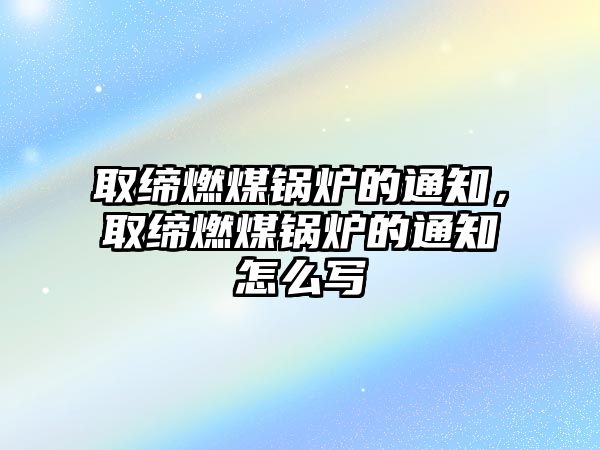 取缔燃煤锅炉的通知，取缔燃煤锅炉的通知怎么写